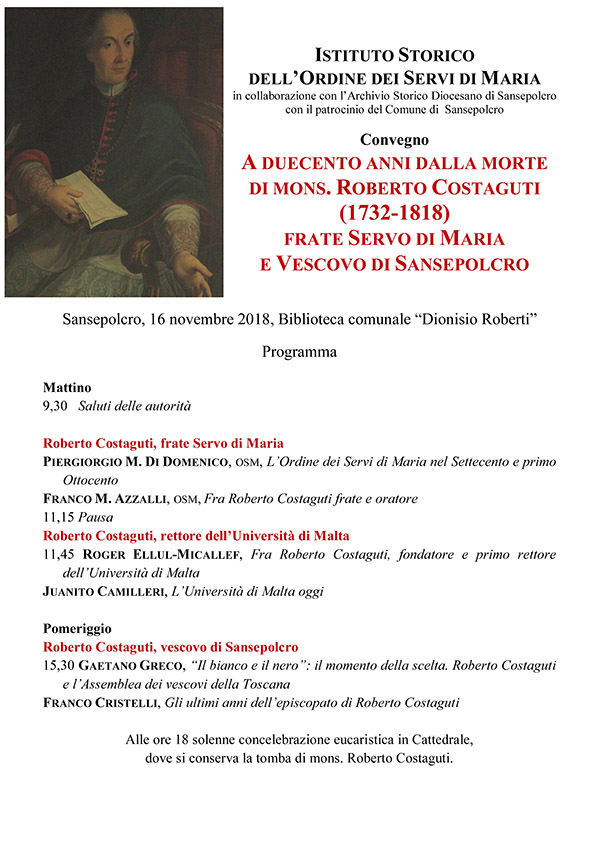 ISTITUTO STORICO
DELL'ORDINE DEI SERVI DI MARIA
in collaborazione con l'Archivio Storico Diocesano di Sansepolcro
con il patrocinio del Comune di Sansepolcro

Convegno
A DUECENTO ANNI DALLA MORTE DI MONS. ROBERTO COSTAGUTI (1732-1818)
FRATE SERVO DI MARIA E VESCOVO DI SANSEPOLCRO

Sansepolcro, 16 novembre 2018, Biblioteca comunale "Dionisio Roberti"

Programma

Mattino
9,30 Saluti delle autorità

Roberto Costaguti, frate Servo di Maria
PIERGIORGIO M. DI DOMENICO, OSM, L'Ordine dei Servi di Maria nel Settecento e primo Ottocento
FRANCO M. AZZALLI, OSM, Fra Roberto Costaguti frate e oratore
11,15 Pausa
Roberto Costaguti, rettore dell'Università di Malta
11,45 ROGER ELLUL-MICALLEF, Fra Roberto Costaguti, fondatore e primo rettore dell'Università di Malta
JUANITO CAMILLERI, L'Università di Malta oggi

Pomeriggio
Roberto Costaguti, vescovo di Sansepolcro
15,30 GAETANO GRECO, "Il bianco e il nero": il momento della scelta. Roberto Costaguti e l'Assemblea dei vescovi della Toscana
FRANCO CRISTELLI, Gli ultimi anni dell'episcopato di Roberto Costaguti

Alle ore 18 solenne concelebrazione eucaristica in Cattedrale, dove si conserva la tomba di mons. Roberto Costaguti.